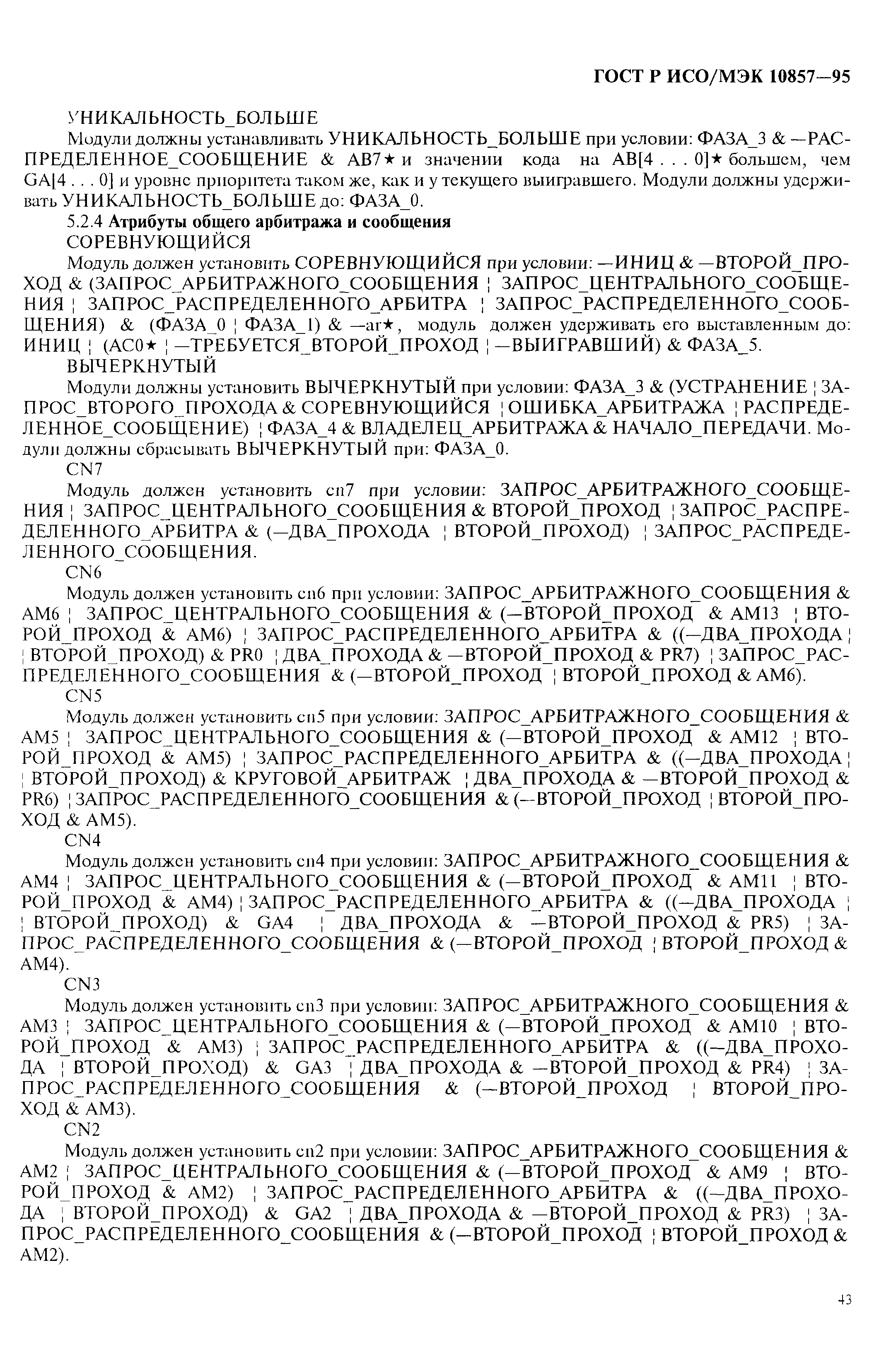 ГОСТ Р ИСО/МЭК 10857—95

УНИКАЛЬНОСТЬ_БОЛЬШЕ

Модули должны устанавливать УНИКАЛЬНОСТЬ_БОЛЬШЕ при условии: ФАЗА_3 & —РАСПРЕДЕЛЕННОЕ_СООБЩЕНИЕ & AB7★ и значении кода на AB[4 . . . 0]★ большем, чем GA[4 . . . 0] и уровне приоритета таком же, как и у текущего выигравшего. Модули должны удерживать УНИКАЛЬНОСТЬ_БОЛЬШЕ до: ФАЗА_0.

5.2.4 Атрибуты общего арбитража и сообщения

СОРЕВНУЮЩИЙСЯ

Модуль должен установить СОРЕВНУЮЩИЙСЯ при условии: —ИНИЦ & —ВТОРОЙ_ПРОХОД & (ЗАПРОС_АРБИТРАЖНОГО_СООБЩЕНИЯ ¦ ЗАПРОС_ЦЕНТРАЛЬНОГО_СООБЩЕНИЯ ¦ ЗАПРОС_РАСПРЕДЕЛЕННОГО_АРБИТРА ¦ ЗАПРОС_РАСПРЕДЕЛЕННОГО_СООБЩЕНИЯ) & (ФАЗА_0 ¦ ФАЗА_1) & —ar★, модуль должен удерживать его выставленным до: ИНИЦ ¦ (AC0★ ¦ —ТРЕБУЕТСЯ_ВТОРОЙ_ПРОХОД ¦ —ВЫИГРАВШИЙ) & ФАЗА_5.

ВЫЧЕРКНУТЫЙ

Модули должны установить ВЫЧЕРКНУТЫЙ при условии: ФАЗА_3 & (УСТРАНЕНИЕ ¦ ЗАПРОС_ВТОРОГО_ПРОХОДА & СОРЕВНУЮЩИЙСЯ ¦ ОШИБКА_АРБИТРАЖА ¦ РАСПРЕДЕЛЕННОЕ_СООБЩЕНИЕ) ¦ ФАЗА_4 & ВЛАДЕЛЕЦ_АРБИТРАЖА & НАЧАЛО_ПЕРЕДАЧИ. Модули должны сбрасывать ВЫЧЕРКНУТЫЙ при: ФАЗА_0.

CN7

Модуль должен установить cn7 при условии: ЗАПРОС_АРБИТРАЖНОГО_СООБЩЕНИЯ ¦ ЗАПРОС_ЦЕНТРАЛЬНОГО_СООБЩЕНИЯ & ВТОРОЙ_ПРОХОД ¦ ЗАПРОС_РАСПРЕДЕЛЕННОГО_АРБИТРА & (—ДВА_ПРОХОДА ¦ ВТОРОЙ_ПРОХОД) ¦ ЗАПРОС_РАСПРЕДЕЛЕННОГО_СООБЩЕНИЯ.

CN6

Модуль должен установить cn6 при условии: ЗАПРОС_АРБИТРАЖНОГО_СООБЩЕНИЯ & AM6 ¦ ЗАПРОС_ЦЕНТРАЛЬНОГО_СООБЩЕНИЯ & (—ВТОРОЙ_ПРОХОД & AM13 ¦ ВТОРОЙ_ПРОХОД & AM6) ¦ ЗАПРОС_РАСПРЕДЕЛЕННОГО_АРБИТРА & ((—ДВА_ПРОХОДА ¦ ¦ ВТОРОЙ_ПРОХОД) & PR0 ¦ ДВА_ПРОХОДА & —ВТОРОЙ_ПРОХОД & PR7) ¦ ЗАПРОС_РАСПРЕДЕЛЕННОГО_СООБЩЕНИЯ & (—ВТОРОЙ_ПРОХОД ¦ ВТОРОЙ_ПРОХОД & AM6).

CN5

Модуль должен установить cn5 при условии: ЗАПРОС_АРБИТРАЖНОГО_СООБЩЕНИЯ & AM5 ¦ ЗАПРОС_ЦЕНТРАЛЬНОГО_СООБЩЕНИЯ & (—ВТОРОЙ_ПРОХОД & AM12 ¦ ВТОРОЙ_ПРОХОД & AM5) ¦ ЗАПРОС_РАСПРЕДЕЛЕННОГО_АРБИТРА & ((—ДВА_ПРОХОДА ¦ ¦ ВТОРОЙ_ПРОХОД) & КРУГОВОЙ_АРБИТРАЖ ¦ ДВА_ПРОХОДА & —ВТОРОЙ_ПРОХОД & PR6) ¦ ЗАПРОС_РАСПРЕДЕЛЕННОГО_СООБЩЕНИЯ & (—ВТОРОЙ_ПРОХОД ¦ ВТОРОЙ_ПРОХОД & AM5).

CN4

Модуль должен установить cn4 при условии: ЗАПРОС_АРБИТРАЖНОГО_СООБЩЕНИЯ & AM4 ¦ ЗАПРОС_ЦЕНТРАЛЬНОГО_СООБЩЕНИЯ & (—ВТОРОЙ_ПРОХОД & AM11 ¦ ВТОРОЙ_ПРОХОД & AM4) ¦ ЗАПРОС_РАСПРЕДЕЛЕННОГО_АРБИТРА & ((—ДВА_ПРОХОДА ¦ ¦ ВТОРОЙ_ПРОХОД) & GA4 ¦ ДВА_ПРОХОДА & —ВТОРОЙ_ПРОХОД & PR5) ¦ ЗАПРОС_РАСПРЕДЕЛЕННОГО_СООБЩЕНИЯ & (—ВТОРОЙ_ПРОХОД ¦ ВТОРОЙ_ПРОХОД & AM4).

CN3

Модуль должен установить cn3 при условии: ЗАПРОС_АРБИТРАЖНОГО_СООБЩЕНИЯ & AM3 ¦ ЗАПРОС_ЦЕНТРАЛЬНОГО_СООБЩЕНИЯ & (—ВТОРОЙ_ПРОХОД & AM10 ¦ ВТОРОЙ_ПРОХОД & AM3) ¦ ЗАПРОС_РАСПРЕДЕЛЕННОГО_АРБИТРА & ((—ДВА_ПРОХОДА ¦ ВТОРОЙ_ПРОХОД) & GA3 ¦ ДВА_ПРОХОДА & —ВТОРОЙ_ПРОХОД & PR4) ¦ ЗАПРОС_РАСПРЕДЕЛЕННОГО_СООБЩЕНИЯ & (—ВТОРОЙ_ПРОХОД ¦ ВТОРОЙ_ПРОХОД & AM3).

CN2

Модуль должен установить cn2 при условии: ЗАПРОС_АРБИТРАЖНОГО_СООБЩЕНИЯ & AM2 ¦ ЗАПРОС_ЦЕНТРАЛЬНОГО_СООБЩЕНИЯ & (—ВТОРОЙ_ПРОХОД & AM9 ¦ ВТОРОЙ_ПРОХОД & AM2) ¦ ЗАПРОС_РАСПРЕДЕЛЕННОГО_АРБИТРА & ((—ДВА_ПРОХОДА ¦ ВТОРОЙ_ПРОХОД) & GA2 ¦ ДВА_ПРОХОДА & —ВТОРОЙ_ПРОХОД & PR3) ¦ ЗАПРОС_РАСПРЕДЕЛЕННОГО_СООБЩЕНИЯ & (—ВТОРОЙ_ПРОХОД ¦ ВТОРОЙ_ПРОХОД & AM2).

43